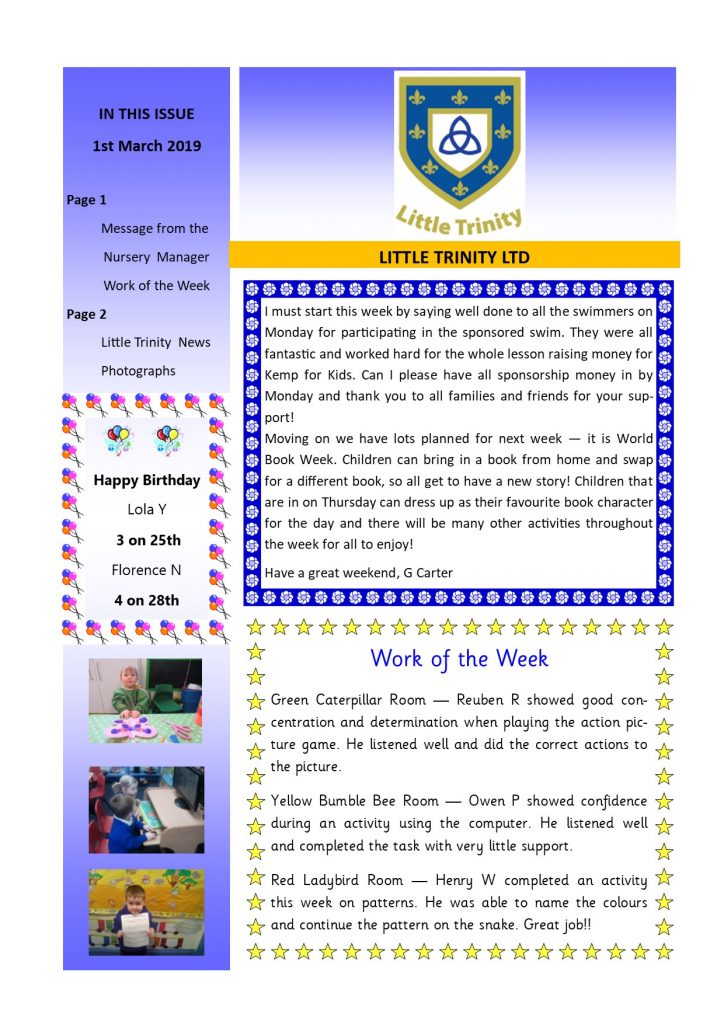 IN THIS ISSUE

1st March 2019

Page 1

Message from the Nursery Manager

Work of the Week

Page 2

Little Trinity News

Photographs

Happy Birthday

Lola Y

3 on 25th

Florence N

4 on 28th

Little Trinity

LITTLE TRINITY LTD

I must start this week by saying well done to all the swimmers on Monday for participating in the sponsored swim. They were all fantastic and worked hard for the whole lesson raising money for Kemp for Kids. Can I please have all sponsorship money in by Monday and thank you to all families and friends for your support!

Moving on we have lots planned for next week — it is World Book Week. Children can bring in a book from home and swap for a different book, so all get to have a new story! Children that are in on Thursday can dress up as their favourite book character for the day and there will be many other activities throughout the week for all to enjoy!

Have a great weekend, G Carter

Work of the Week

Green Caterpillar Room — Reuben R showed good concentration and determination when playing the action picture game. He listened well and did the correct actions to the picture.

Yellow Bumble Bee Room — Owen P showed confidence during an activity using the computer. He listened well and completed the task with very little support.

Red Ladybird Room — Henry W completed an activity this week on patterns. He was able to name the colours and continue the pattern on the snake. Great job!!